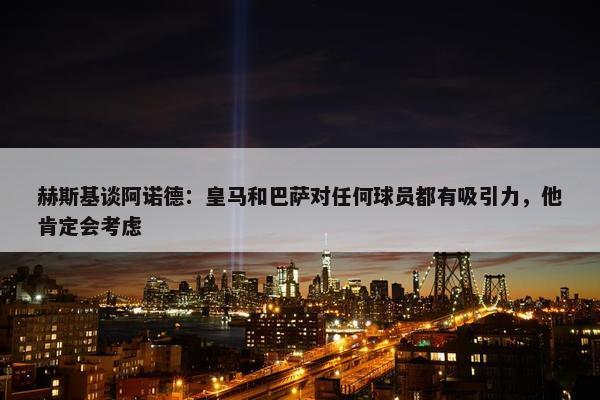 赫斯基谈阿诺德：皇马和巴萨对任何球员都有吸引力，他肯定会考虑